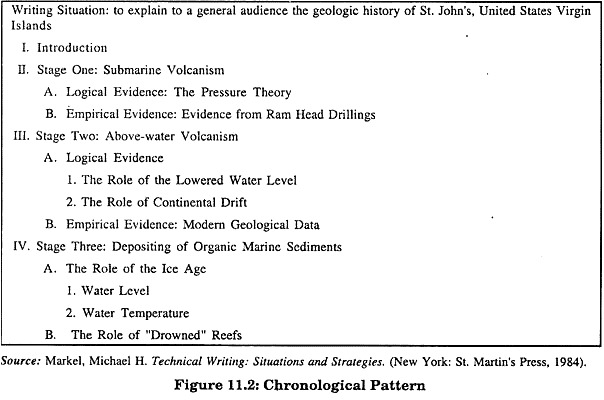 Writing Situation: to explain to a general audience the geologic history of St. John's, United States Virgin Islands

I. Introduction

II. Stage One: Submarine Volcanism

A. Logical Evidence: The Pressure Theory

B. Empirical Evidence: Evidence from Ram Head Drillings

III. Stage Two: Above-water Volcanism

A. Logical Evidence

1. The Role of the Lowered Water Level

2. The Role of Continental Drift

B. Empirical Evidence: Modern Geological Data

IV. Stage Three: Depositing of Organic Marine Sediments

A. The Role of the Ice Age

1. Water Level

2. Water Temperature

B. The Role of "Drowned" Reefs

Source: Markel, Michael H. Technical Writing: Situations and Strategies. (New York: St. Martin's Press, 1984).

Figure 11.2: Chronological Pattern